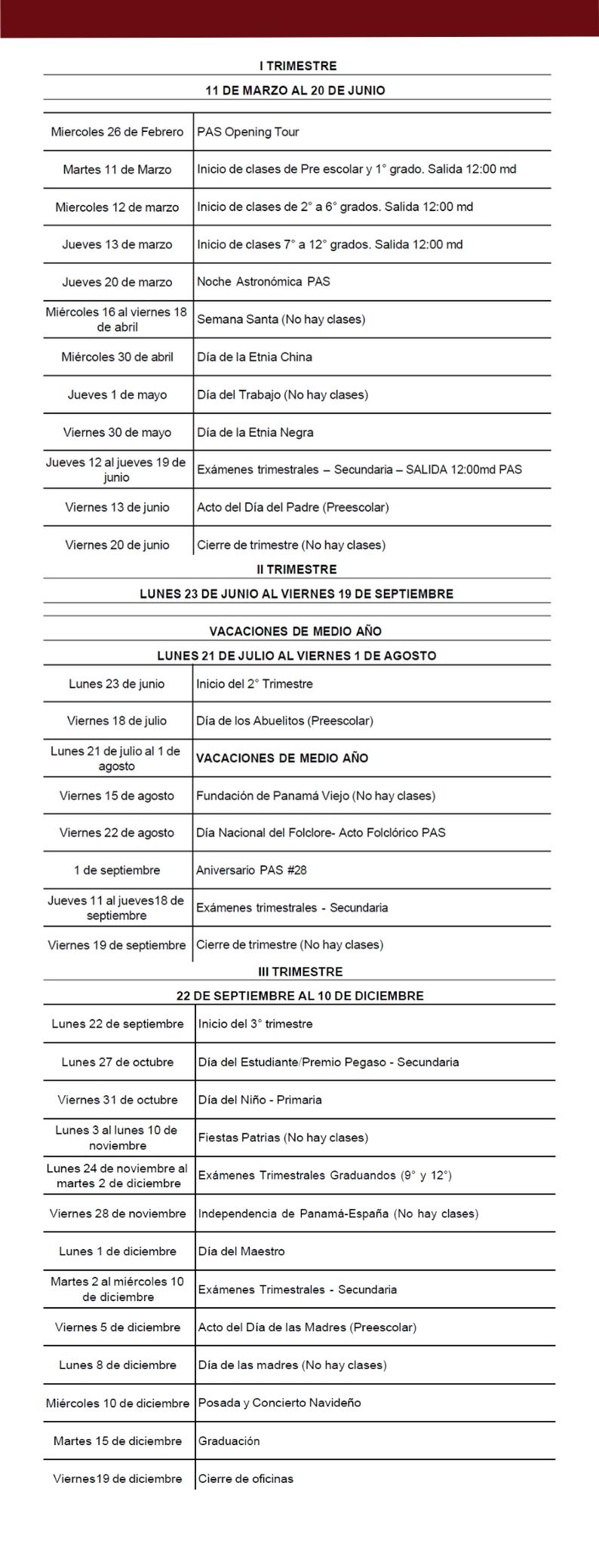 I TRIMESTRE

11 DE MARZO AL 20 DE JUNIO

| | |
|---|---|
| Miercoles 26 de Febrero | PAS Opening Tour |
| Martes 11 de Marzo | Inicio de clases de Pre escolar y 1° grado. Salida 12:00 md |
| Miercoles 12 de marzo | Inicio de clases de 2° a 6° grados. Salida 12:00 md |
| Jueves 13 de marzo | Inicio de clases 7° a 12° grados. Salida 12:00 md |
| Jueves 20 de marzo | Noche Astronómica PAS |
| Miércoles 16 al viernes 18 de abril | Semana Santa (No hay clases) |
| Miércoles 30 de abril | Día de la Etnia China |
| Jueves 1 de mayo | Día del Trabajo (No hay clases) |
| Viernes 30 de mayo | Día de la Etnia Negra |
| Jueves 12 al jueves 19 de junio | Exámenes trimestrales – Secundaria – SALIDA 12:00md PAS |
| Viernes 13 de junio | Acto del Día del Padre (Preescolar) |
| Viernes 20 de junio | Cierre de trimestre (No hay clases) |

II TRIMESTRE

LUNES 23 DE JUNIO AL VIERNES 19 DE SEPTIEMBRE

VACACIONES DE MEDIO AÑO

LUNES 21 DE JULIO AL VIERNES 1 DE AGOSTO

| | |
|---|---|
| Lunes 23 de junio | Inicio del 2° Trimestre |
| Viernes 18 de julio | Día de los Abuelitos (Preescolar) |
| Lunes 21 de julio al 1 de agosto | VACACIONES DE MEDIO AÑO |
| Viernes 15 de agosto | Fundación de Panamá Viejo (No hay clases) |
| Viernes 22 de agosto | Día Nacional del Folclore- Acto Folclórico PAS |
| 1 de septiembre | Aniversario PAS #28 |
| Jueves 11 al jueves18 de septiembre | Exámenes trimestrales - Secundaria |
| Viernes 19 de septiembre | Cierre de trimestre (No hay clases) |

III TRIMESTRE

22 DE SEPTIEMBRE AL 10 DE DICIEMBRE

| | |
|---|---|
| Lunes 22 de septiembre | Inicio del 3° trimestre |
| Lunes 27 de octubre | Día del Estudiante/Premio Pegaso - Secundaria |
| Viernes 31 de octubre | Día del Niño - Primaria |
| Lunes 3 al lunes 10 de noviembre | Fiestas Patrias (No hay clases) |
| Lunes 24 de noviembre al martes 2 de diciembre | Exámenes Trimestrales Graduandos (9° y 12°) |
| Viernes 28 de noviembre | Independencia de Panamá-España (No hay clases) |
| Lunes 1 de diciembre | Día del Maestro |
| Martes 2 al miércoles 10 de diciembre | Exámenes Trimestrales - Secundaria |
| Viernes 5 de diciembre | Acto del Día de las Madres (Preescolar) |
| Lunes 8 de diciembre | Día de las madres (No hay clases) |
| Miércoles 10 de diciembre | Posada y Concierto Navideño |
| Martes 15 de diciembre | Graduación |
| Viernes19 de diciembre | Cierre de oficinas |